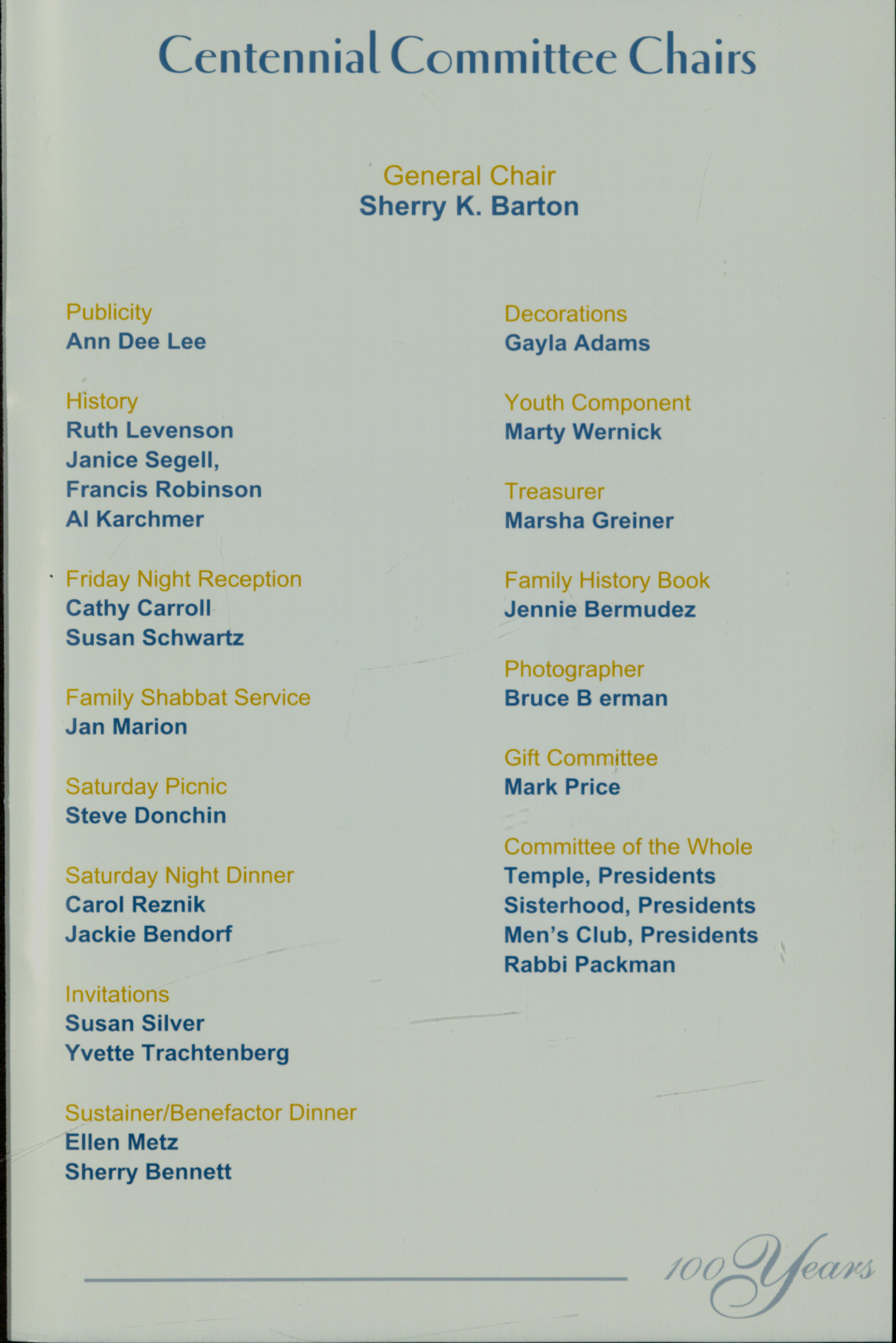 Centennial Committee Chairs

General Chair
Sherry K. Barton

Publicity
Ann Dee Lee

History
Ruth Levenson
Janice Segell,
Francis Robinson
Al Karchmer

Friday Night Reception
Cathy Carroll
Susan Schwartz

Family Shabbat Service
Jan Marion

Saturday Picnic
Steve Donchin

Saturday Night Dinner
Carol Reznik
Jackie Bendorf

Invitations
Susan Silver
Yvette Trachtenberg

Sustainer/Benefactor Dinner
Ellen Metz
Sherry Bennett

Decorations
Gayla Adams

Youth Component
Marty Wernick

Treasurer
Marsha Greiner

Family History Book
Jennie Bermudez

Photographer
Bruce B erman

Gift Committee
Mark Price

Committee of the Whole
Temple, Presidents
Sisterhood, Presidents
Men's Club, Presidents
Rabbi Packman

100 Years